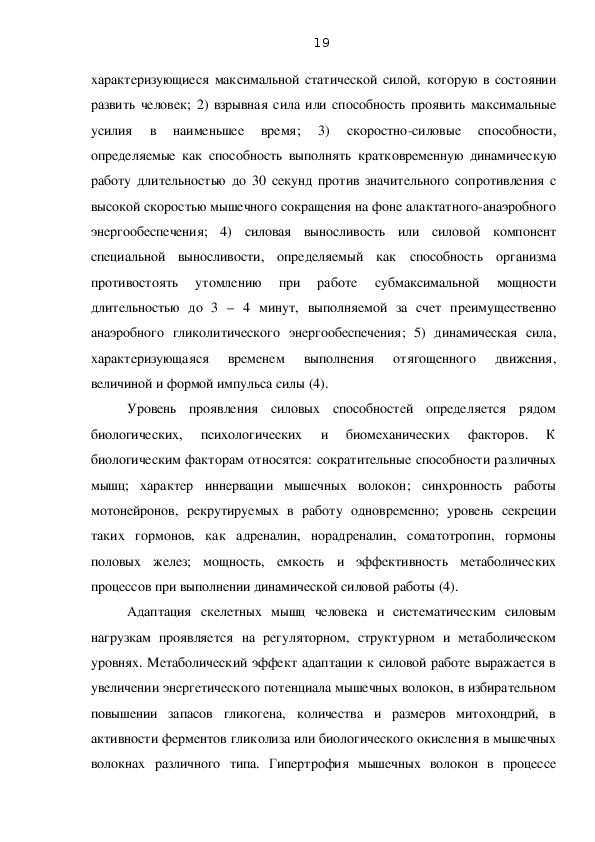 19

характеризующиеся максимальной статической силой, которую в состоянии развить человек; 2) взрывная сила или способность проявить максимальные усилия в наименьшее время; 3) скоростно-силовые способности, определяемые как способность выполнять кратковременную динамическую работу длительностью до 30 секунд против значительного сопротивления с высокой скоростью мышечного сокращения на фоне алактатного-анаэробного энергообеспечения; 4) силовая выносливость или силовой компонент специальной выносливости, определяемый как способность организма противостоять утомлению при работе субмаксимальной мощности длительностью до 3 – 4 минут, выполняемой за счет преимущественно анаэробного гликолитического энергообеспечения; 5) динамическая сила, характеризующаяся временем выполнения отягощенного движения, величиной и формой импульса силы (4).

Уровень проявления силовых способностей определяется рядом биологических, психологических и биомеханических факторов. К биологическим факторам относятся: сократительные способности различных мышц; характер иннервации мышечных волокон; синхронность работы мотонейронов, рекрутируемых в работу одновременно; уровень секреции таких гормонов, как адреналин, норадреналин, соматотропин, гормоны половых желез; мощность, емкость и эффективность метаболических процессов при выполнении динамической силовой работы (4).

Адаптация скелетных мышц человека и систематическим силовым нагрузкам проявляется на регуляторном, структурном и метаболическом уровнях. Метаболический эффект адаптации к силовой работе выражается в увеличении энергетического потенциала мышечных волокон, в избирательном повышении запасов гликогена, количества и размеров митохондрий, в активности ферментов гликолиза или биологического окисления в мышечных волокнах различного типа. Гипертрофия мышечных волокон в процессе